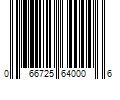 0 66725 64000 6